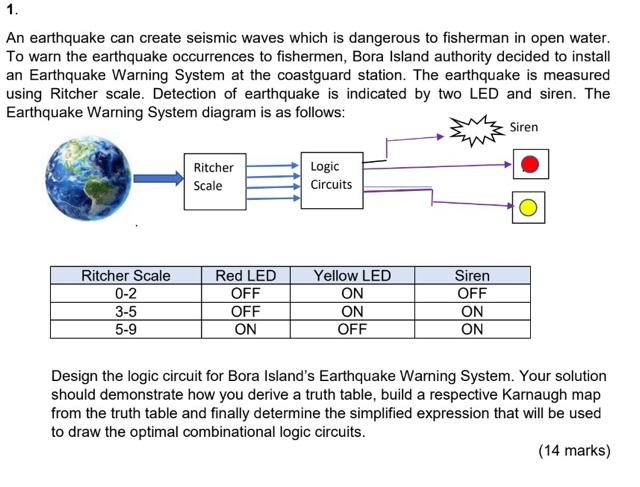 1.

An earthquake can create seismic waves which is dangerous to fisherman in open water. To warn the earthquake occurrences to fishermen, Bora Island authority decided to install an Earthquake Warning System at the coastguard station. The earthquake is measured using Ritcher scale. Detection of earthquake is indicated by two LED and siren. The Earthquake Warning System diagram is as follows:

Siren

Ritcher Scale

Logic Circuits

| Ritcher Scale | Red LED | Yellow LED | Siren |
|---|---|---|---|
| 0-2 | OFF | ON | OFF |
| 3-5 | OFF | ON | ON |
| 5-9 | ON | OFF | ON |

Design the logic circuit for Bora Island's Earthquake Warning System. Your solution should demonstrate how you derive a truth table, build a respective Karnaugh map from the truth table and finally determine the simplified expression that will be used to draw the optimal combinational logic circuits.

(14 marks)